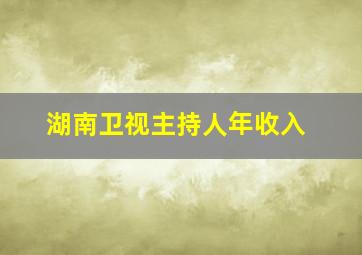 湖南卫视主持人年收入